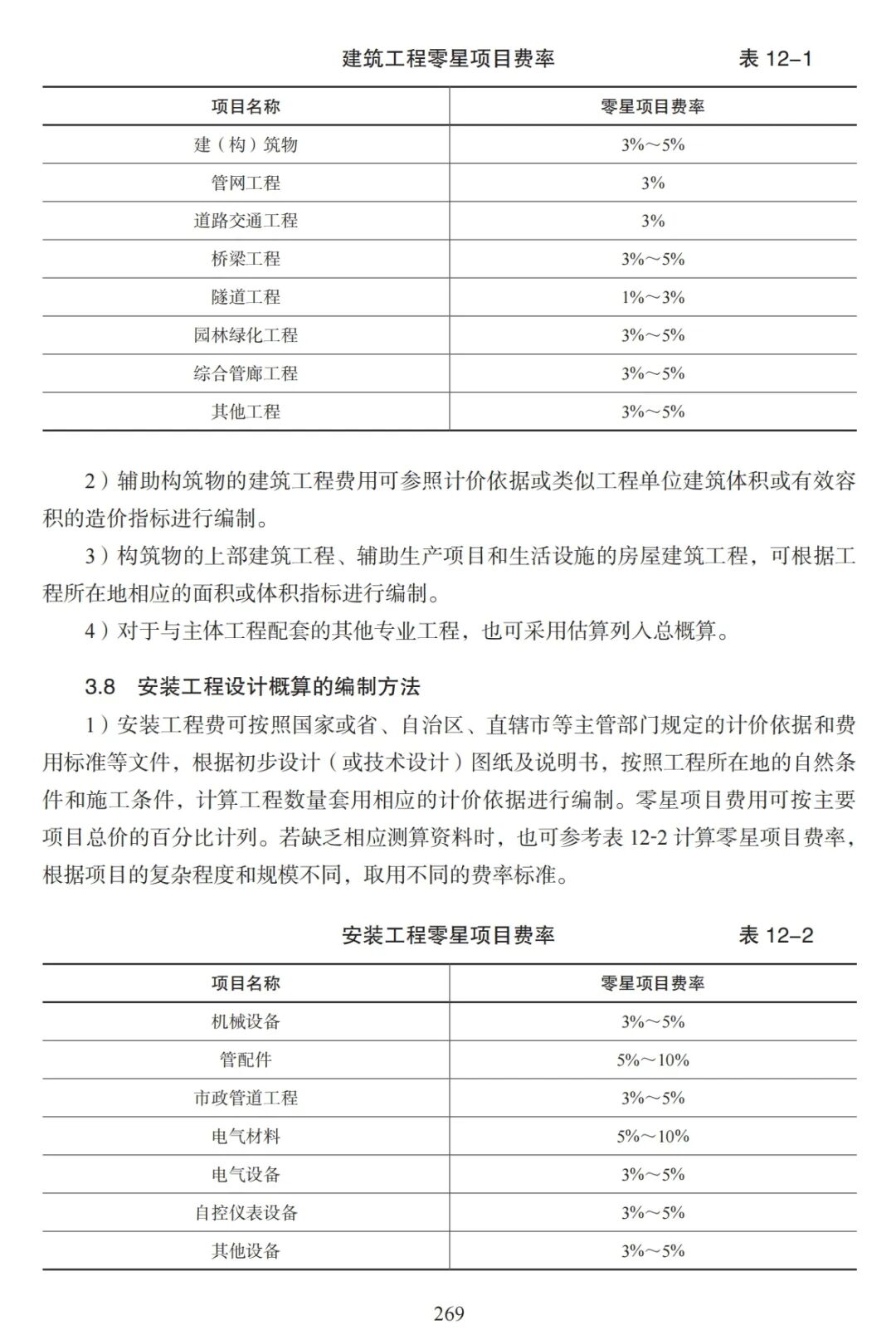 建筑工程零星项目费率　　表 12–1

| 项目名称 | 零星项目费率 |
|---|---|
| 建（构）筑物 | 3%～5% |
| 管网工程 | 3% |
| 道路交通工程 | 3% |
| 桥梁工程 | 3%～5% |
| 隧道工程 | 1%～3% |
| 园林绿化工程 | 3%～5% |
| 综合管廊工程 | 3%～5% |
| 其他工程 | 3%～5% |

2）辅助构筑物的建筑工程费用可参照计价依据或类似工程单位建筑体积或有效容积的造价指标进行编制。

3）构筑物的上部建筑工程、辅助生产项目和生活设施的房屋建筑工程，可根据工程所在地相应的面积或体积指标进行编制。

4）对于与主体工程配套的其他专业工程，也可采用估算列入总概算。

3.8　安装工程设计概算的编制方法

1）安装工程费可按照国家或省、自治区、直辖市等主管部门规定的计价依据和费用标准等文件，根据初步设计（或技术设计）图纸及说明书，按照工程所在地的自然条件和施工条件，计算工程数量套用相应的计价依据进行编制。零星项目费用可按主要项目总价的百分比计列。若缺乏相应测算资料时，也可参考表 12-2 计算零星项目费率，根据项目的复杂程度和规模不同，取用不同的费率标准。

安装工程零星项目费率　　表 12–2

| 项目名称 | 零星项目费率 |
|---|---|
| 机械设备 | 3%～5% |
| 管配件 | 5%～10% |
| 市政管道工程 | 3%～5% |
| 电气材料 | 5%～10% |
| 电气设备 | 3%～5% |
| 自控仪表设备 | 3%～5% |
| 其他设备 | 3%～5% |

269